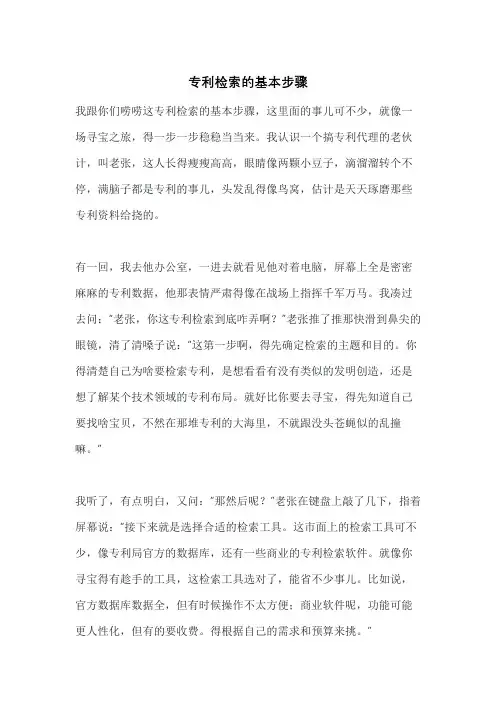 专利检索的基本步骤

我跟你们唠唠这专利检索的基本步骤，这里面的事儿可不少，就像一场寻宝之旅，得一步一步稳稳当当来。我认识一个搞专利代理的老伙计，叫老张，这人长得瘦瘦高高，眼睛像两颗小豆子，滴溜溜转个不停，满脑子都是专利的事儿，头发乱得像鸟窝，估计是天天琢磨那些专利资料给挠的。

有一回，我去他办公室，一进去就看见他对着电脑，屏幕上全是密密麻麻的专利数据，他那表情严肃得像在战场上指挥千军万马。我凑过去问："老张，你这专利检索到底咋弄啊？"老张推了推那快滑到鼻尖的眼镜，清了清嗓子说："这第一步啊，得先确定检索的主题和目的。你得清楚自己为啥要检索专利，是想看看有没有类似的发明创造，还是想了解某个技术领域的专利布局。就好比你要去寻宝，得先知道自己要找啥宝贝，不然在那堆专利的大海里，不就跟没头苍蝇似的乱撞嘛。"

我听了，有点明白，又问："那然后呢？"老张在键盘上敲了几下，指着屏幕说："接下来就是选择合适的检索工具。这市面上的检索工具可不少，像专利局官方的数据库，还有一些商业的专利检索软件。就像你寻宝得有趁手的工具，这检索工具选对了，能省不少事儿。比如说，官方数据库数据全，但有时候操作不太方便；商业软件呢，功能可能更人性化，但有的要收费。得根据自己的需求和预算来挑。"